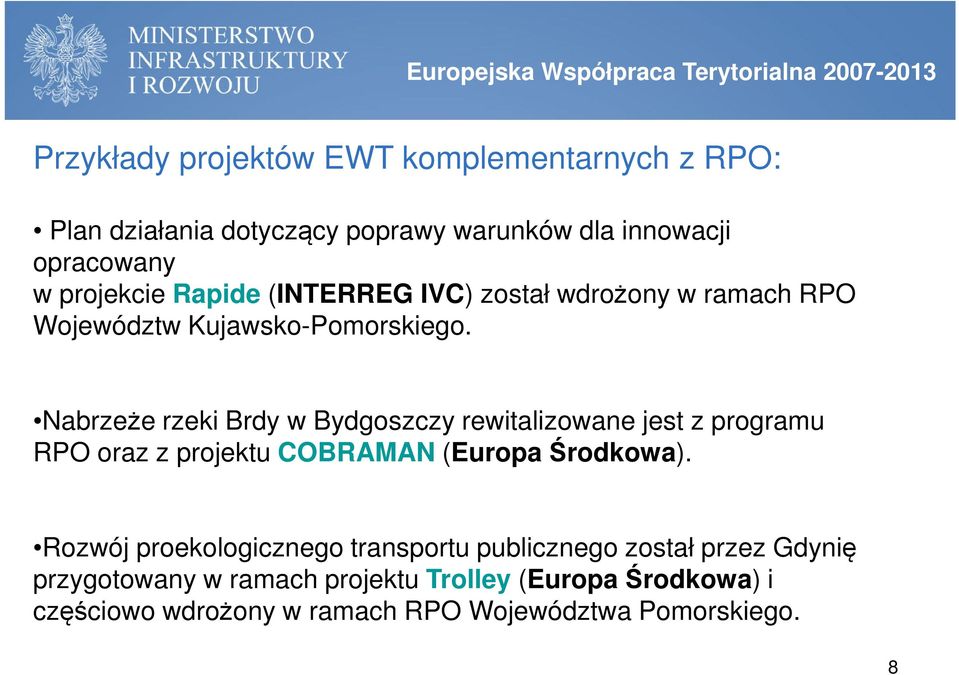 MINISTERSTWO INFRASTRUKTURY I ROZWOJU

Europejska Współpraca Terytorialna 2007-2013

Przykłady projektów EWT komplementarnych z RPO:

• Plan działania dotyczący poprawy warunków dla innowacji opracowany w projekcie Rapide (INTERREG IVC) został wdrożony w ramach RPO Województw Kujawsko-Pomorskiego.

•Nabrzeże rzeki Brdy w Bydgoszczy rewitalizowane jest z programu RPO oraz z projektu COBRAMAN (Europa Środkowa).

•Rozwój proekologicznego transportu publicznego został przez Gdynię przygotowany w ramach projektu Trolley (Europa Środkowa) i częściowo wdrożony w ramach RPO Województwa Pomorskiego.

8